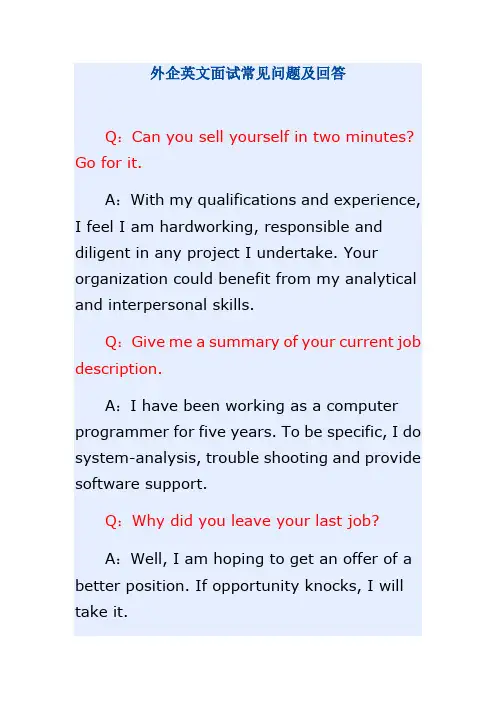 外企英文面试常见问题及回答

Q：Can you sell yourself in two minutes? Go for it.

A：With my qualifications and experience, I feel I am hardworking, responsible and diligent in any project I undertake. Your organization could benefit from my analytical and interpersonal skills.

Q：Give me a summary of your current job description.

A：I have been working as a computer programmer for five years. To be specific, I do system-analysis, trouble shooting and provide software support.

Q：Why did you leave your last job?

A：Well, I am hoping to get an offer of a better position. If opportunity knocks, I will take it.